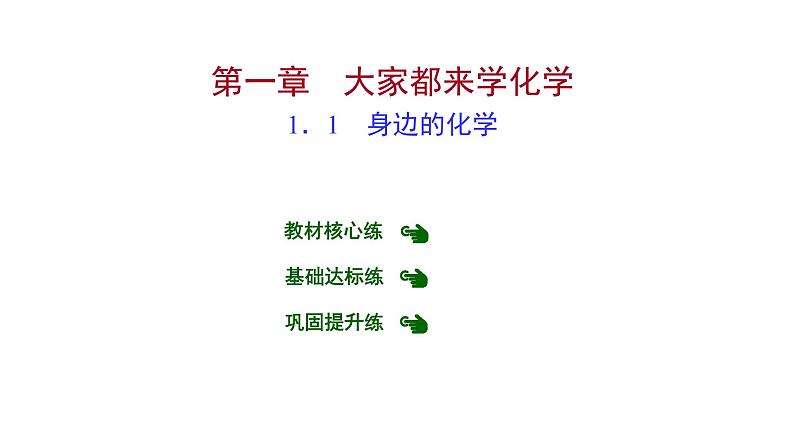 第一章　大家都来学化学

1．1　身边的化学

教材核心练

基础达标练

巩固提升练